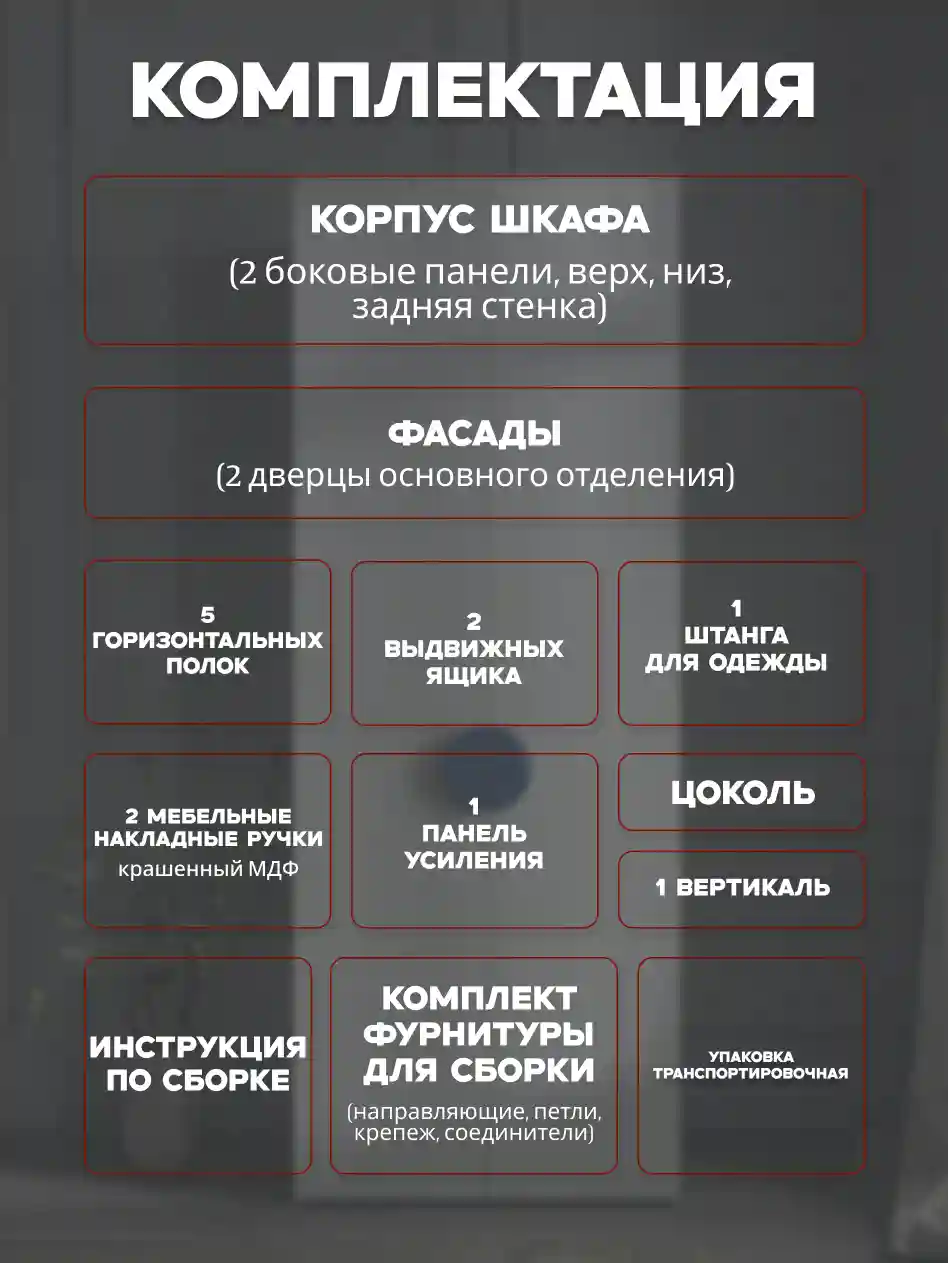 КОМПЛЕКТАЦИЯ

КОРПУС ШКАФА
(2 боковые панели, верх, низ, задняя стенка)

ФАСАДЫ
(2 дверцы основного отделения)

5
ГОРИЗОНТАЛЬНЫХ
ПОЛОК

2
ВЫДВИЖНЫХ
ЯЩИКА

1
ШТАНГА
ДЛЯ ОДЕЖДЫ

2 МЕБЕЛЬНЫЕ
НАКЛАДНЫЕ РУЧКИ
крашенный МДФ

1
ПАНЕЛЬ
УСИЛЕНИЯ

ЦОКОЛЬ

1 ВЕРТИКАЛЬ

ИНСТРУКЦИЯ
ПО СБОРКЕ

КОМПЛЕКТ
ФУРНИТУРЫ
ДЛЯ СБОРКИ
(направляющие, петли, крепеж, соединители)

УПАКОВКА
ТРАНСПОРТИРОВОЧНАЯ